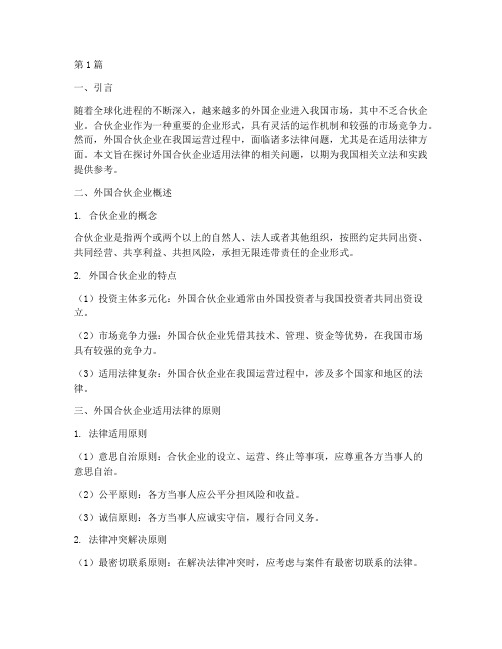 第1篇

一、引言

随着全球化进程的不断深入，越来越多的外国企业进入我国市场，其中不乏合伙企业。合伙企业作为一种重要的企业形式，具有灵活的运作机制和较强的市场竞争力。然而，外国合伙企业在我国运营过程中，面临诸多法律问题，尤其是在适用法律方面。本文旨在探讨外国合伙企业适用法律的相关问题，以期为我国相关立法和实践提供参考。

二、外国合伙企业概述

1. 合伙企业的概念

合伙企业是指两个或两个以上的自然人、法人或者其他组织，按照约定共同出资、共同经营、共享利益、共担风险，承担无限连带责任的企业形式。

2. 外国合伙企业的特点

（1）投资主体多元化：外国合伙企业通常由外国投资者与我国投资者共同出资设立。

（2）市场竞争力强：外国合伙企业凭借其技术、管理、资金等优势，在我国市场具有较强的竞争力。

（3）适用法律复杂：外国合伙企业在我国运营过程中，涉及多个国家和地区的法律。

三、外国合伙企业适用法律的原则

1. 法律适用原则

（1）意思自治原则：合伙企业的设立、运营、终止等事项，应尊重各方当事人的意思自治。

（2）公平原则：各方当事人应公平分担风险和收益。

（3）诚信原则：各方当事人应诚实守信，履行合同义务。

2. 法律冲突解决原则

（1）最密切联系原则：在解决法律冲突时，应考虑与案件有最密切联系的法律。